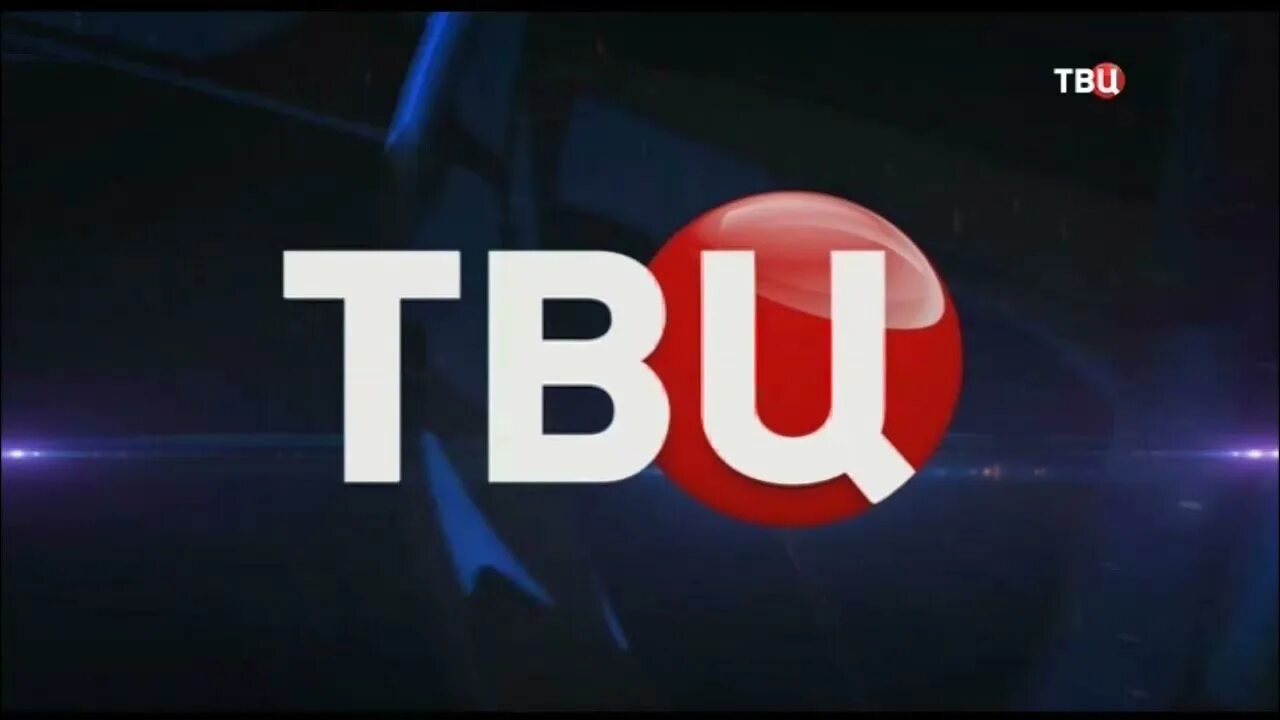 ТВЦ

ТВЦ